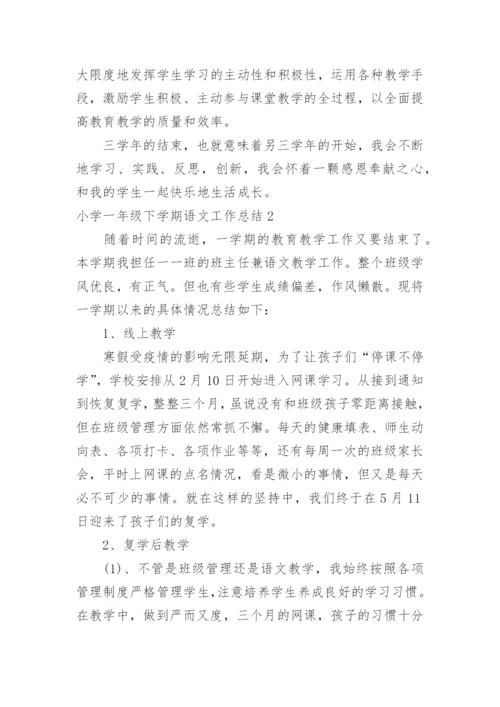 大限度地发挥学生学习的主动性和积极性，运用各种教学手段，激励学生积极、主动参与课堂教学的全过程，以全面提高教育教学的质量和效率。

三学年的结束，也就意味着另三学年的开始，我会不断地学习、实践、反思，创新，我会怀着一颗感恩奉献之心，和我的学生一起快乐地生活成长。

小学一年级下学期语文工作总结 2

随着时间的流逝，一学期的教育教学工作又要结束了。本学期我担任一一班的班主任兼语文教学工作。整个班级学风优良，有正气。但也有些学生成绩偏差，作风懒散。现将一学期以来的具体情况总结如下：

1、线上教学

寒假受疫情的影响无限延期，为了让孩子们“停课不停学”，学校安排从 2 月 10 日开始进入网课学习。从接到通知到恢复复学，整整三个月，虽说没有和班级孩子零距离接触，但在班级管理方面依然常抓不懈。每天的健康填表、师生动向表、各项打卡、各项作业等等，还有每周一次的班级家长会，平时上网课的点名情况，看是微小的事情，但又是每天必不可少的事情。就在这样的坚持中，我们终于在 5 月 11 日迎来了孩子们的复学。

2、复学后教学

(1)、不管是班级管理还是语文教学，我始终按照各项管理制度严格管理学生，注意培养学生养成良好的学习习惯。在教学中，做到严而又度，三个月的网课，孩子的习惯十分